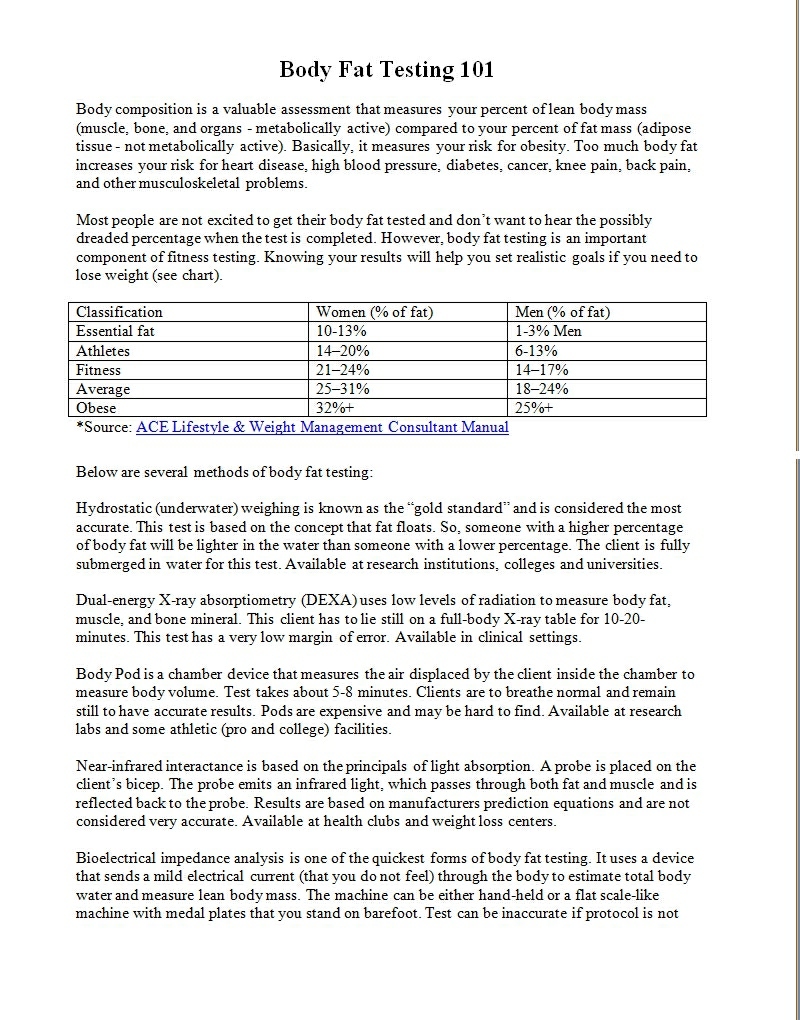 Body Fat Testing 101

Body composition is a valuable assessment that measures your percent of lean body mass (muscle, bone, and organs - metabolically active) compared to your percent of fat mass (adipose tissue - not metabolically active). Basically, it measures your risk for obesity. Too much body fat increases your risk for heart disease, high blood pressure, diabetes, cancer, knee pain, back pain, and other musculoskeletal problems.

Most people are not excited to get their body fat tested and don't want to hear the possibly dreaded percentage when the test is completed. However, body fat testing is an important component of fitness testing. Knowing your results will help you set realistic goals if you need to lose weight (see chart).

| Classification | Women (% of fat) | Men (% of fat) |
|---|---|---|
| Essential fat | 10-13% | 1-3% Men |
| Athletes | 14–20% | 6-13% |
| Fitness | 21–24% | 14–17% |
| Average | 25–31% | 18–24% |
| Obese | 32%+ | 25%+ |

*Source: ACE Lifestyle & Weight Management Consultant Manual

Below are several methods of body fat testing:

Hydrostatic (underwater) weighing is known as the "gold standard" and is considered the most accurate. This test is based on the concept that fat floats. So, someone with a higher percentage of body fat will be lighter in the water than someone with a lower percentage. The client is fully submerged in water for this test. Available at research institutions, colleges and universities.

Dual-energy X-ray absorptiometry (DEXA) uses low levels of radiation to measure body fat, muscle, and bone mineral. This client has to lie still on a full-body X-ray table for 10-20-minutes. This test has a very low margin of error. Available in clinical settings.

Body Pod is a chamber device that measures the air displaced by the client inside the chamber to measure body volume. Test takes about 5-8 minutes. Clients are to breathe normal and remain still to have accurate results. Pods are expensive and may be hard to find. Available at research labs and some athletic (pro and college) facilities.

Near-infrared interactance is based on the principals of light absorption. A probe is placed on the client's bicep. The probe emits an infrared light, which passes through both fat and muscle and is reflected back to the probe. Results are based on manufacturers prediction equations and are not considered very accurate. Available at health clubs and weight loss centers.

Bioelectrical impedance analysis is one of the quickest forms of body fat testing. It uses a device that sends a mild electrical current (that you do not feel) through the body to estimate total body water and measure lean body mass. The machine can be either hand-held or a flat scale-like machine with medal plates that you stand on barefoot. Test can be inaccurate if protocol is not